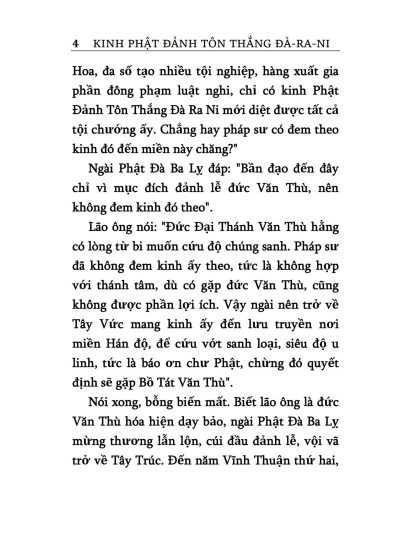 4 KINH PHẬT ĐẢNH TÔN THẮNG ĐÀ-RA-NI

Hoa, đa số tạo nhiều tội nghiệp, hàng xuất gia phần đông phạm luật nghi, chỉ có kinh Phật Đảnh Tôn Thắng Đà Ra Ni mới diệt được tất cả tội chướng ấy. Chẳng hay pháp sư có đem theo kinh đó đến miền này chăng?"

Ngài Phật Đà Ba Lỵ đáp: "Bần đạo đến đây chỉ vì mục đích đảnh lễ đức Văn Thù, nên không đem kinh đó theo".

Lão ông nói: "Đức Đại Thánh Văn Thù hằng có lòng từ bi muốn cứu độ chúng sanh. Pháp sư đã không đem kinh ấy theo, tức là không hợp với thánh tâm, dù có gặp đức Văn Thù, cũng không được phần lợi ích. Vậy ngài nên trở về Tây Vức mang kinh ấy đến lưu truyền nơi miền Hán độ, để cứu vớt sanh loại, siêu độ u linh, tức là báo ơn chư Phật, chừng đó quyết định sẽ gặp Bồ Tát Văn Thù".

Nói xong, bỗng biến mất. Biết lão ông là đức Văn Thù hóa hiện dạy bảo, ngài Phật Đà Ba Lỵ mừng thương lẫn lộn, cúi đầu đảnh lễ, vội vã trở về Tây Trúc. Đến năm Vĩnh Thuận thứ hai,